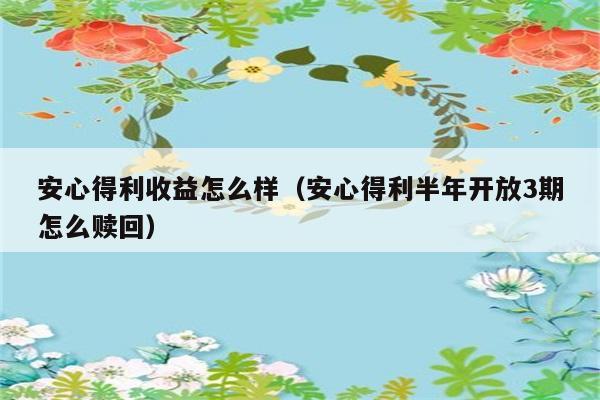 安心得利收益怎么样（安心得利半年开放3期怎么赎回）